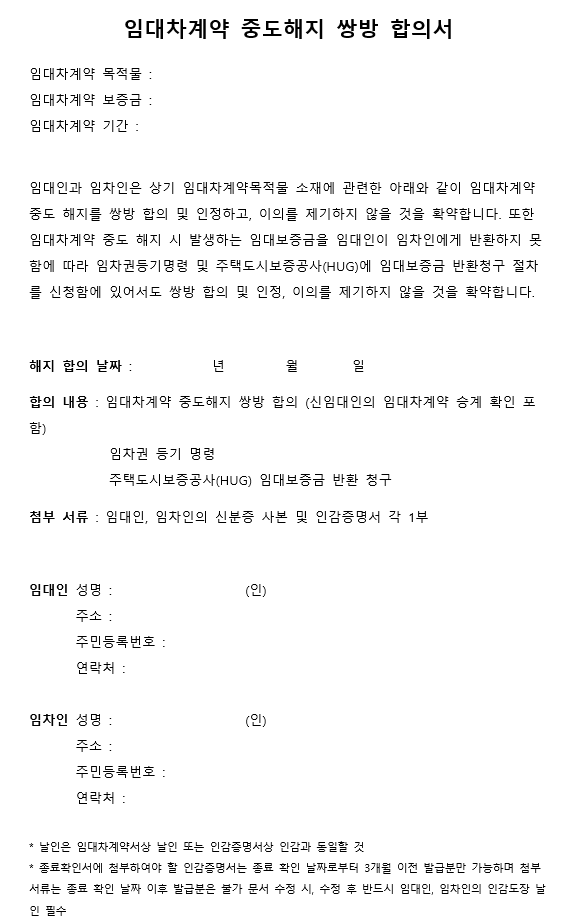 임대차계약 중도해지 쌍방 합의서

임대차계약 목적물 :
임대차계약 보증금 :
임대차계약 기간 :

임대인과 임차인은 상기 임대차계약목적물 소재에 관련한 아래와 같이 임대차계약 중도 해지를 쌍방 합의 및 인정하고, 이의를 제기하지 않을 것을 확약합니다. 또한 임대차계약 중도 해지 시 발생하는 임대보증금을 임대인이 임차인에게 반환하지 못함에 따라 임차권등기명령 및 주택도시보증공사(HUG)에 임대보증금 반환청구 절차를 신청함에 있어서도 쌍방 합의 및 인정, 이의를 제기하지 않을 것을 확약합니다.

해지 합의 날짜 : 년 월 일

합의 내용 : 임대차계약 중도해지 쌍방 합의 (신임대인의 임대차계약 승계 확인 포함)
임차권 등기 명령
주택도시보증공사(HUG) 임대보증금 반환 청구

첨부 서류 : 임대인, 임차인의 신분증 사본 및 인감증명서 각 1부

임대인 성명 : (인)
주소 :
주민등록번호 :
연락처 :

임차인 성명 : (인)
주소 :
주민등록번호 :
연락처 :

* 날인은 임대차계약서상 날인 또는 인감증명서상 인감과 동일할 것
* 종료확인서에 첨부하여야 할 인감증명서는 종료 확인 날짜로부터 3개월 이전 발급분만 가능하며 첨부 서류는 종료 확인 날짜 이후 발급분은 불가 문서 수정 시, 수정 후 반드시 임대인, 임차인의 인감도장 날인 필수